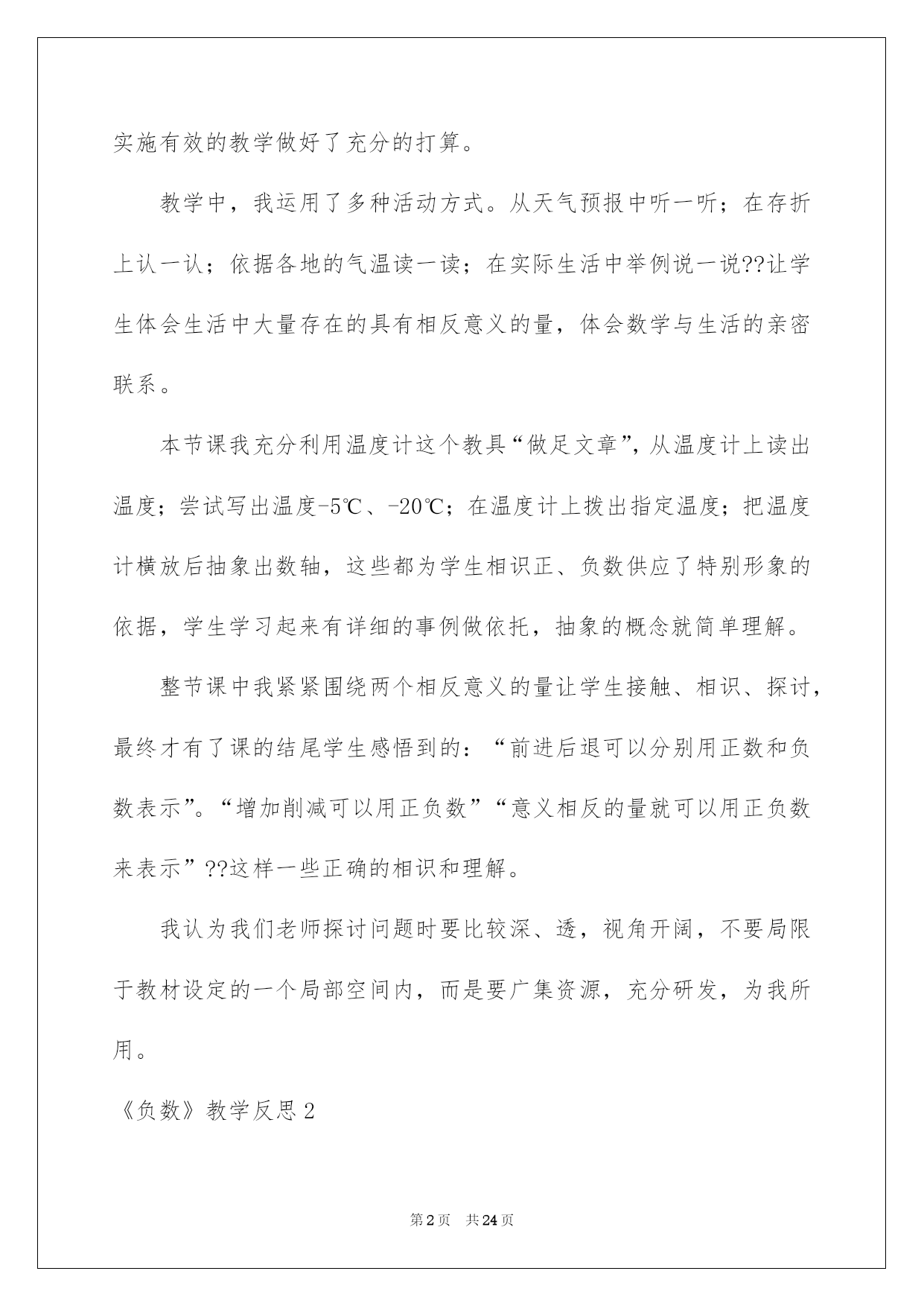 实施有效的教学做好了充分的打算。

教学中，我运用了多种活动方式。从天气预报中听一听；在存折上认一认；依据各地的气温读一读；在实际生活中举例说一说??让学生体会生活中大量存在的具有相反意义的量，体会数学与生活的亲密联系。

本节课我充分利用温度计这个教具“做足文章”，从温度计上读出温度；尝试写出温度-5℃、-20℃；在温度计上拨出指定温度；把温度计横放后抽象出数轴，这些都为学生相识正、负数供应了特别形象的依据，学生学习起来有详细的事例做依托，抽象的概念就简单理解。

整节课中我紧紧围绕两个相反意义的量让学生接触、相识、探讨，最终才有了课的结尾学生感悟到的：“前进后退可以分别用正数和负数表示”。“增加削减可以用正负数”“意义相反的量就可以用正负数来表示”??这样一些正确的相识和理解。

我认为我们老师探讨问题时要比较深、透，视角开阔，不要局限于教材设定的一个局部空间内，而是要广集资源，充分研发，为我所用。

《负数》教学反思2

第2页 共24页